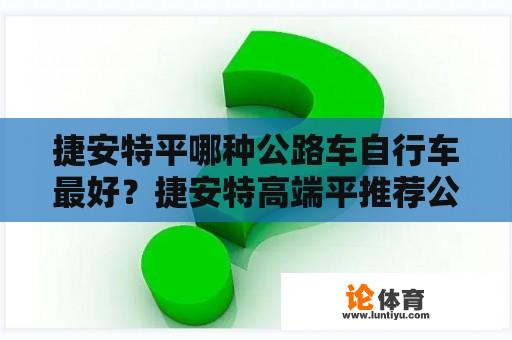 捷安特平哪种公路车自行车最好？捷安特高端平推荐公

论体育
www.luntiyu.com